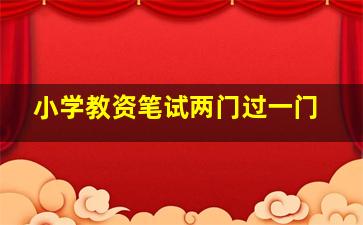 小学教资笔试两门过一门